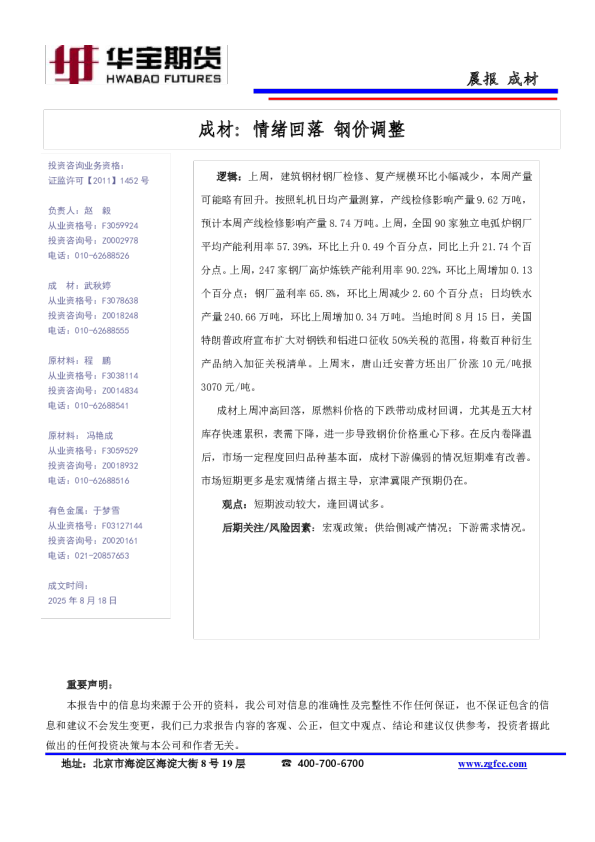 华宝期货
HWABAO FUTURES

晨报 成材

成材：情绪回落 钢价调整

投资咨询业务资格：
证监许可【2011】1452 号

负责人：赵 毅
从业资格号：F3059924
投资咨询号：Z0002978
电话：010-62688526

成 材：武秋婷
从业资格号：F3078638
投资咨询号：Z0018248
电话：010-62688555

原材料：程 鹏
从业资格号：F3038114
投资咨询号：Z0014834
电话：010-62688541

原材料：冯艳成
从业资格号：F3059529
投资咨询号：Z0018932
电话：010-62688516

有色金属：于梦雪
从业资格号：F03127144
投资咨询号：Z0020161
电话：021-20857653

成文时间：
2025 年 8 月 18 日

逻辑：上周，建筑钢材钢厂检修、复产规模环比小幅减少，本周产量可能略有回升。按照轧机日均产量测算，产线检修影响产量 9.62 万吨，预计本周产线检修影响产量 8.74 万吨。上周，全国 90 家独立电弧炉钢厂平均产能利用率 57.39%，环比上升 0.49 个百分点，同比上升 21.74 个百分点。上周，247 家钢厂高炉炼铁产能利用率 90.22%，环比上周增加 0.13 个百分点；钢厂盈利率 65.8%，环比上周减少 2.60 个百分点；日均铁水产量 240.66 万吨，环比上周增加 0.34 万吨。当地时间 8 月 15 日，美国特朗普政府宣布扩大对钢铁和铝进口征收 50%关税的范围，将数百种衍生产品纳入加征关税清单。上周末，唐山迁安普方坯出厂价涨 10 元/吨报 3070 元/吨。

成材上周冲高回落，原燃料价格的下跌带动成材回调，尤其是五大材库存快速累积，表需下降，进一步导致钢价价格重心下移。在反内卷降温后，市场一定程度回归品种基本面，成材下游偏弱的情况短期难有改善。市场短期更多是宏观情绪占据主导，京津冀限产预期仍在。

观点：短期波动较大，逢回调试多。

后期关注/风险因素：宏观政策；供给侧减产情况；下游需求情况。

重要声明：

本报告中的信息均来源于公开的资料，我公司对信息的准确性及完整性不作任何保证，也不保证包含的信息和建议不会发生变更，我们已力求报告内容的客观、公正，但文中观点、结论和建议仅供参考，投资者据此做出的任何投资决策与本公司和作者无关。

地址：北京市海淀区海淀大街 8 号 19 层 ☎ 400-700-6700 www.zgfcc.com